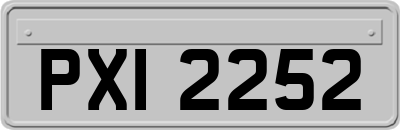 PXI 2252